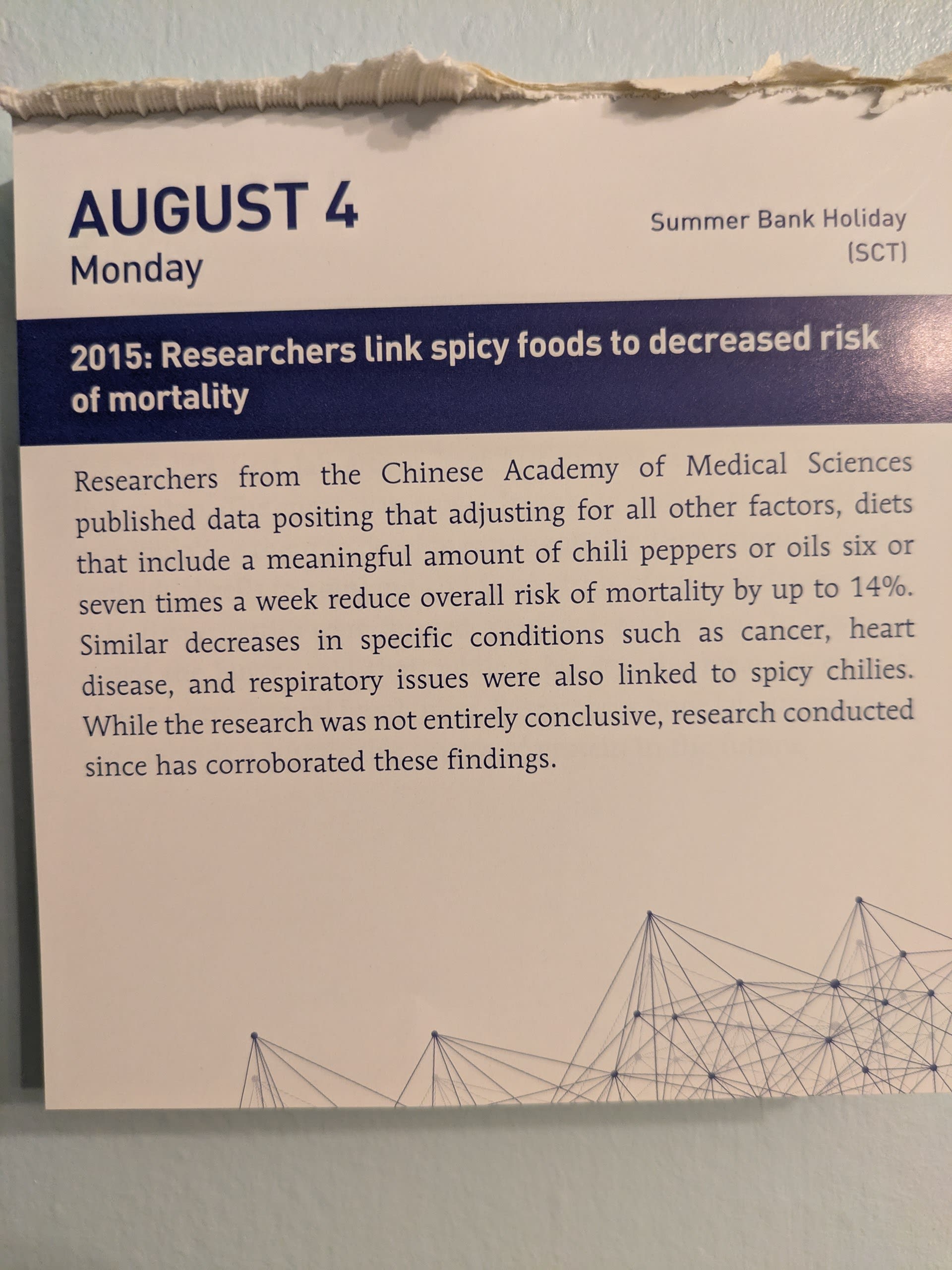 AUGUST 4
Monday

Summer Bank Holiday
(SCT)

2015: Researchers link spicy foods to decreased risk of mortality

Researchers from the Chinese Academy of Medical Sciences published data positing that adjusting for all other factors, diets that include a meaningful amount of chili peppers or oils six or seven times a week reduce overall risk of mortality by up to 14%. Similar decreases in specific conditions such as cancer, heart disease, and respiratory issues were also linked to spicy chilies. While the research was not entirely conclusive, research conducted since has corroborated these findings.